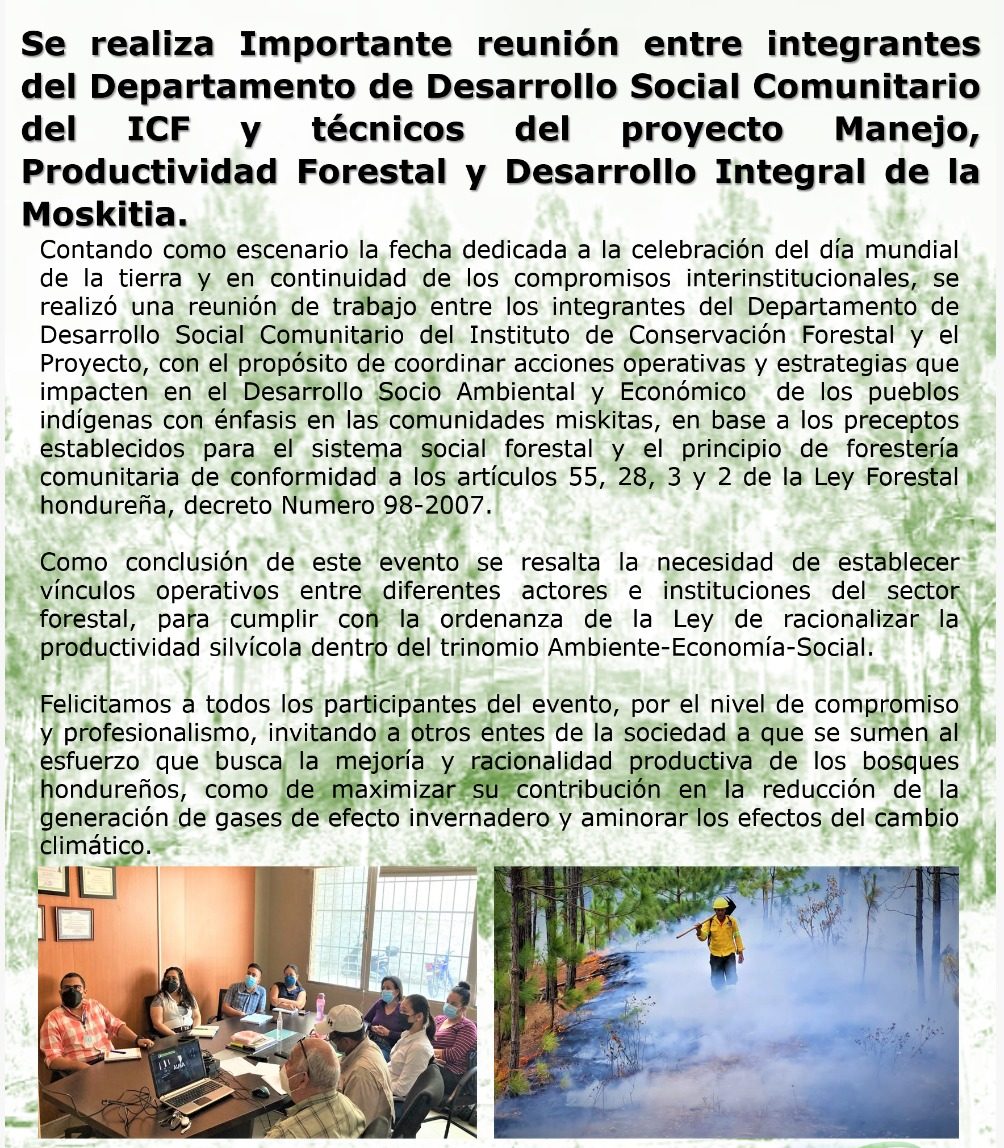 Se realiza Importante reunión entre integrantes del Departamento de Desarrollo Social Comunitario del ICF y técnicos del proyecto Manejo, Productividad Forestal y Desarrollo Integral de la Moskitia.

Contando como escenario la fecha dedicada a la celebración del día mundial de la tierra y en continuidad de los compromisos interinstitucionales, se realizó una reunión de trabajo entre los integrantes del Departamento de Desarrollo Social Comunitario del Instituto de Conservación Forestal y el Proyecto, con el propósito de coordinar acciones operativas y estrategias que impacten en el Desarrollo Socio Ambiental y Económico de los pueblos indígenas con énfasis en las comunidades miskitas, en base a los preceptos establecidos para el sistema social forestal y el principio de forestería comunitaria de conformidad a los artículos 55, 28, 3 y 2 de la Ley Forestal hondureña, decreto Numero 98-2007.

Como conclusión de este evento se resalta la necesidad de establecer vínculos operativos entre diferentes actores e instituciones del sector forestal, para cumplir con la ordenanza de la Ley de racionalizar la productividad silvícola dentro del trinomio Ambiente-Economía-Social.

Felicitamos a todos los participantes del evento, por el nivel de compromiso y profesionalismo, invitando a otros entes de la sociedad a que se sumen al esfuerzo que busca la mejoría y racionalidad productiva de los bosques hondureños, como de maximizar su contribución en la reducción de la generación de gases de efecto invernadero y aminorar los efectos del cambio climático.